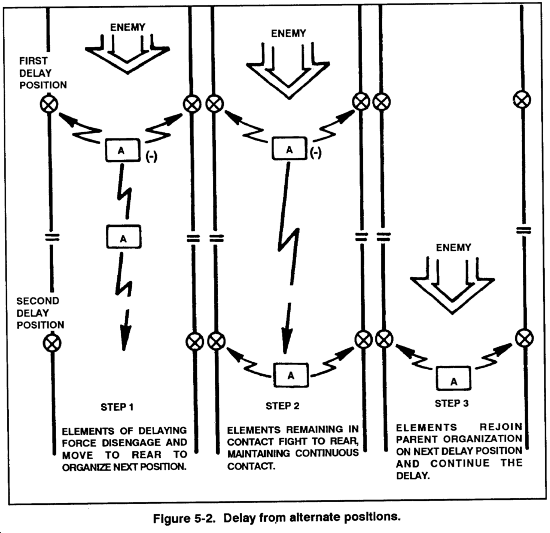 ENEMY

FIRST DELAY POSITION

A (-)

A

SECOND DELAY POSITION

STEP 1

ELEMENTS OF DELAYING FORCE DISENGAGE AND MOVE TO REAR TO ORGANIZE NEXT POSITION.

ENEMY

A (-)

A

STEP 2

ELEMENTS REMAINING IN CONTACT FIGHT TO REAR, MAINTAINING CONTINUOUS CONTACT.

ENEMY

A

STEP 3

ELEMENTS REJOIN PARENT ORGANIZATION ON NEXT DELAY POSITION AND CONTINUE THE DELAY.

Figure 5-2. Delay from alternate positions.